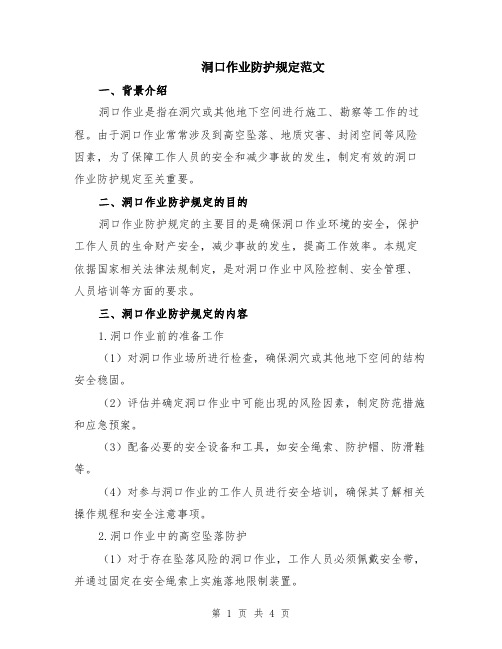 洞口作业防护规定范文

一、背景介绍

洞口作业是指在洞穴或其他地下空间进行施工、勘察等工作的过程。由于洞口作业常常涉及到高空坠落、地质灾害、封闭空间等风险因素，为了保障工作人员的安全和减少事故的发生，制定有效的洞口作业防护规定至关重要。

二、洞口作业防护规定的目的

洞口作业防护规定的主要目的是确保洞口作业环境的安全，保护工作人员的生命财产安全，减少事故的发生，提高工作效率。本规定依据国家相关法律法规制定，是对洞口作业中风险控制、安全管理、人员培训等方面的要求。

三、洞口作业防护规定的内容

1.洞口作业前的准备工作

（1）对洞口作业场所进行检查，确保洞穴或其他地下空间的结构安全稳固。

（2）评估并确定洞口作业中可能出现的风险因素，制定防范措施和应急预案。

（3）配备必要的安全设备和工具，如安全绳索、防护帽、防滑鞋等。

（4）对参与洞口作业的工作人员进行安全培训，确保其了解相关操作规程和安全注意事项。

2.洞口作业中的高空坠落防护

（1）对于存在坠落风险的洞口作业，工作人员必须佩戴安全带，并通过固定在安全绳索上实施落地限制装置。

第 1 页 共 4 页